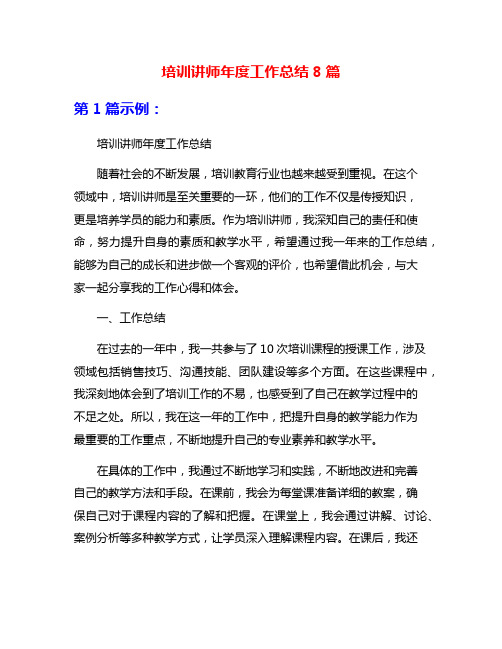 培训讲师年度工作总结 8 篇

第 1 篇示例：

培训讲师年度工作总结

随着社会的不断发展，培训教育行业也越来越受到重视。在这个领域中，培训讲师是至关重要的一环，他们的工作不仅是传授知识，更是培养学员的能力和素质。作为培训讲师，我深知自己的责任和使命，努力提升自身的素质和教学水平，希望通过我一年来的工作总结，能够为自己的成长和进步做一个客观的评价，也希望借此机会，与大家一起分享我的工作心得和体会。

一、工作总结

在过去的一年中，我一共参与了 10 次培训课程的授课工作，涉及领域包括销售技巧、沟通技能、团队建设等多个方面。在这些课程中，我深刻地体会到了培训工作的不易，也感受到了自己在教学过程中的不足之处。所以，我在这一年的工作中，把提升自身的教学能力作为最重要的工作重点，不断地提升自己的专业素养和教学水平。

在具体的工作中，我通过不断地学习和实践，不断地改进和完善自己的教学方法和手段。在课前，我会为每堂课准备详细的教案，确保自己对于课程内容的了解和把握。在课堂上，我会通过讲解、讨论、案例分析等多种教学方式，让学员深入理解课程内容。在课后，我还